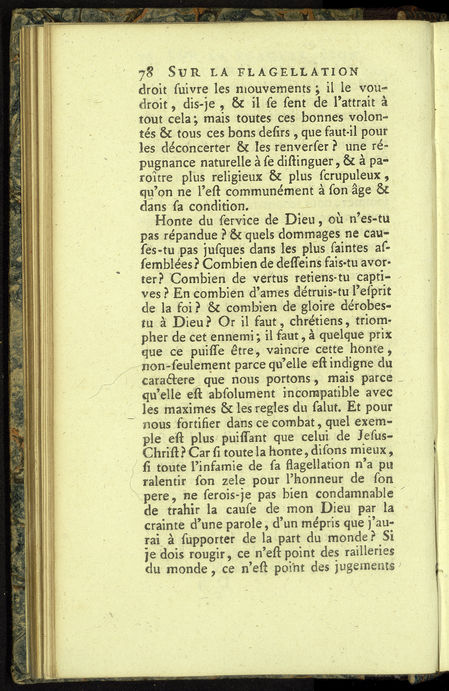 78 SUR LA FLAGELLATION

droit ſuivre les mouvements ; il le voudroit, dis-je, & il ſe ſent de l'attrait à tout cela ; mais toutes ces bonnes volontés & tous ces bons deſirs, que faut-il pour les déconcerter & les renverſer ? une répugnance naturelle à ſe diſtinguer, & à paroître plus religieux & plus ſcrupuleux, qu'on ne l'eſt communément à ſon âge & dans ſa condition.

Honte du ſervice de Dieu, où n'es-tu pas répandue ? & quels dommages ne cauſes-tu pas juſques dans les plus ſaintes aſſemblées ? Combien de deſſeins fais-tu avorter ? Combien de vertus retiens-tu captives ? En combien d'ames détruis-tu l'eſprit de la foi ? & combien de gloire dérobes-tu à Dieu ? Or il faut, chrétiens, triompher de cet ennemi ; il faut, à quelque prix que ce puiſſe être, vaincre cette honte, non-ſeulement parce qu'elle eſt indigne du caractere que nous portons, mais parce qu'elle eſt abſolument incompatible avec les maximes & les regles du ſalut. Et pour nous fortifier dans ce combat, quel exemple eſt plus puiſſant que celui de Jeſus-Chriſt ? Car ſi toute la honte, diſons mieux, ſi toute l'infamie de ſa flagellation n'a pu ralentir ſon zele pour l'honneur de ſon pere, ne ſerois-je pas bien condamnable de trahir la cauſe de mon Dieu par la crainte d'une parole, d'un mépris que j'aurai à ſupporter de la part du monde ? Si je dois rougir, ce n'eſt point des railleries du monde, ce n'eſt point des jugements